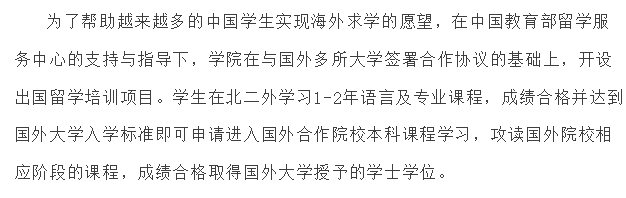 为了帮助越来越多的中国学生实现海外求学的愿望，在中国教育部留学服务中心的支持与指导下，学院在与国外多所大学签署合作协议的基础上，开设出国留学培训项目。学生在北二外学习1-2年语言及专业课程，成绩合格并达到国外大学入学标准即可申请进入国外合作院校本科课程学习，攻读国外院校相应阶段的课程，成绩合格取得国外大学授予的学士学位。